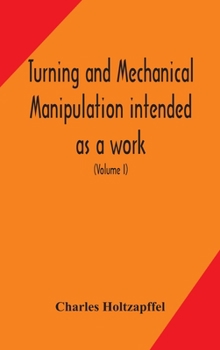 Turning and Mechanical Manipulation intended as a work

(Volume I)

Charles Holtzapffel